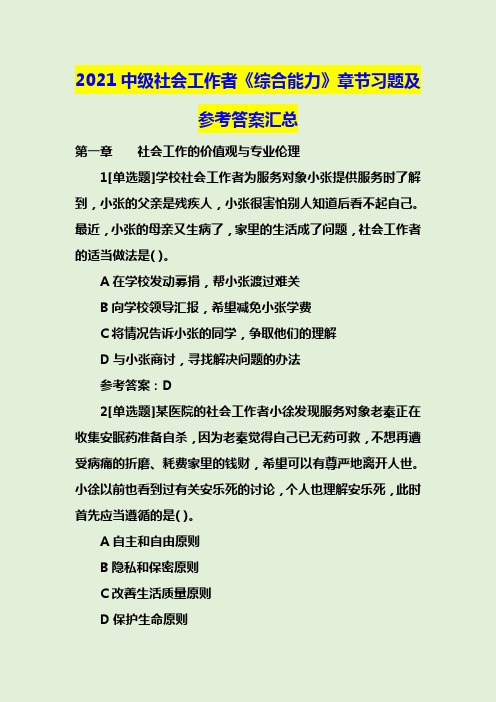 2021 中级社会工作者《综合能力》章节习题及参考答案汇总

第一章　　社会工作的价值观与专业伦理

1[单选题]学校社会工作者为服务对象小张提供服务时了解到，小张的父亲是残疾人，小张很害怕别人知道后看不起自己。最近，小张的母亲又生病了，家里的生活成了问题，社会工作者的适当做法是( )。

A 在学校发动募捐，帮小张渡过难关

B 向学校领导汇报，希望减免小张学费

C 将情况告诉小张的同学，争取他们的理解

D 与小张商讨，寻找解决问题的办法

参考答案：D

2[单选题]某医院的社会工作者小徐发现服务对象老秦正在收集安眠药准备自杀，因为老秦觉得自己已无药可救，不想再遭受病痛的折磨、耗费家里的钱财，希望可以有尊严地离开人世。小徐以前也看到过有关安乐死的讨论，个人也理解安乐死，此时首先应当遵循的是( )。

A 自主和自由原则

B 隐私和保密原则

C 改善生活质量原则

D 保护生命原则